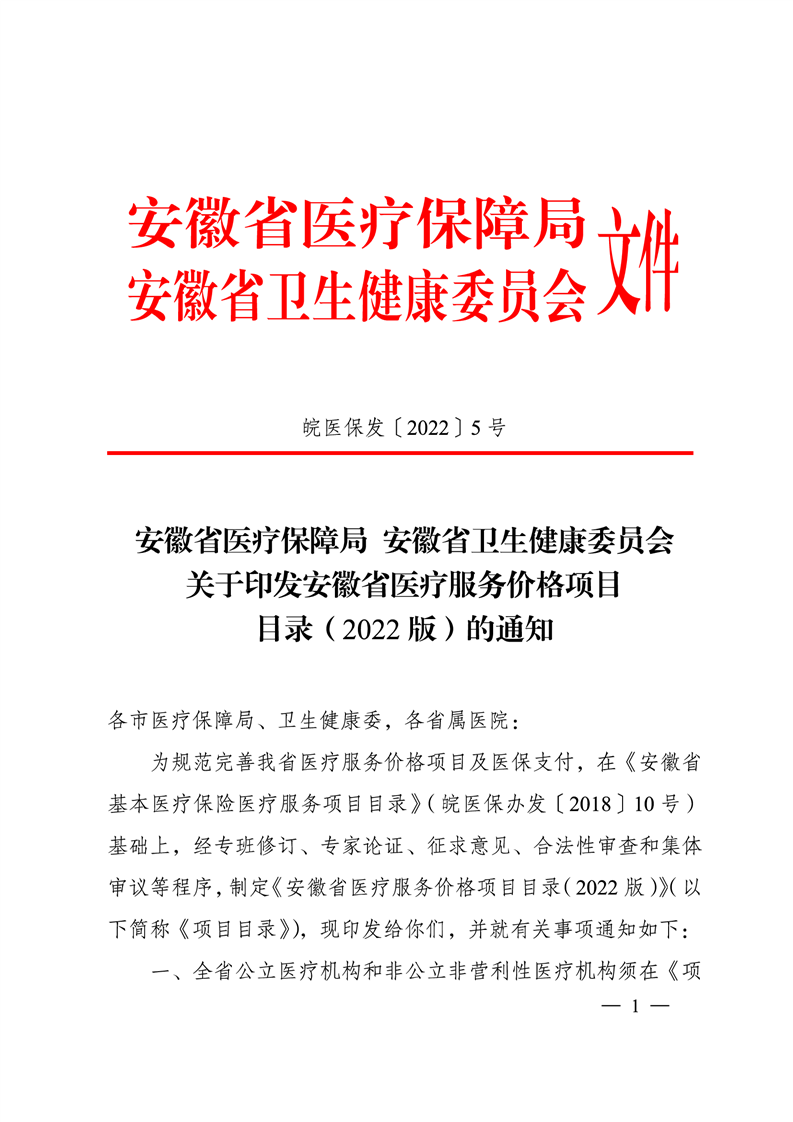 安徽省医疗保障局
安徽省卫生健康委员会
文件

皖医保发〔2022〕5号

安徽省医疗保障局 安徽省卫生健康委员会
关于印发安徽省医疗服务价格项目
目录（2022版）的通知

各市医疗保障局、卫生健康委，各省属医院：

为规范完善我省医疗服务价格项目及医保支付，在《安徽省基本医疗保险医疗服务项目目录》（皖医保办发〔2018〕10号）基础上，经专班修订、专家论证、征求意见、合法性审查和集体审议等程序，制定《安徽省医疗服务价格项目目录（2022版）》（以下简称《项目目录》），现印发给你们，并就有关事项通知如下：

一、全省公立医疗机构和非公立非营利性医疗机构须在《项

— 1 —